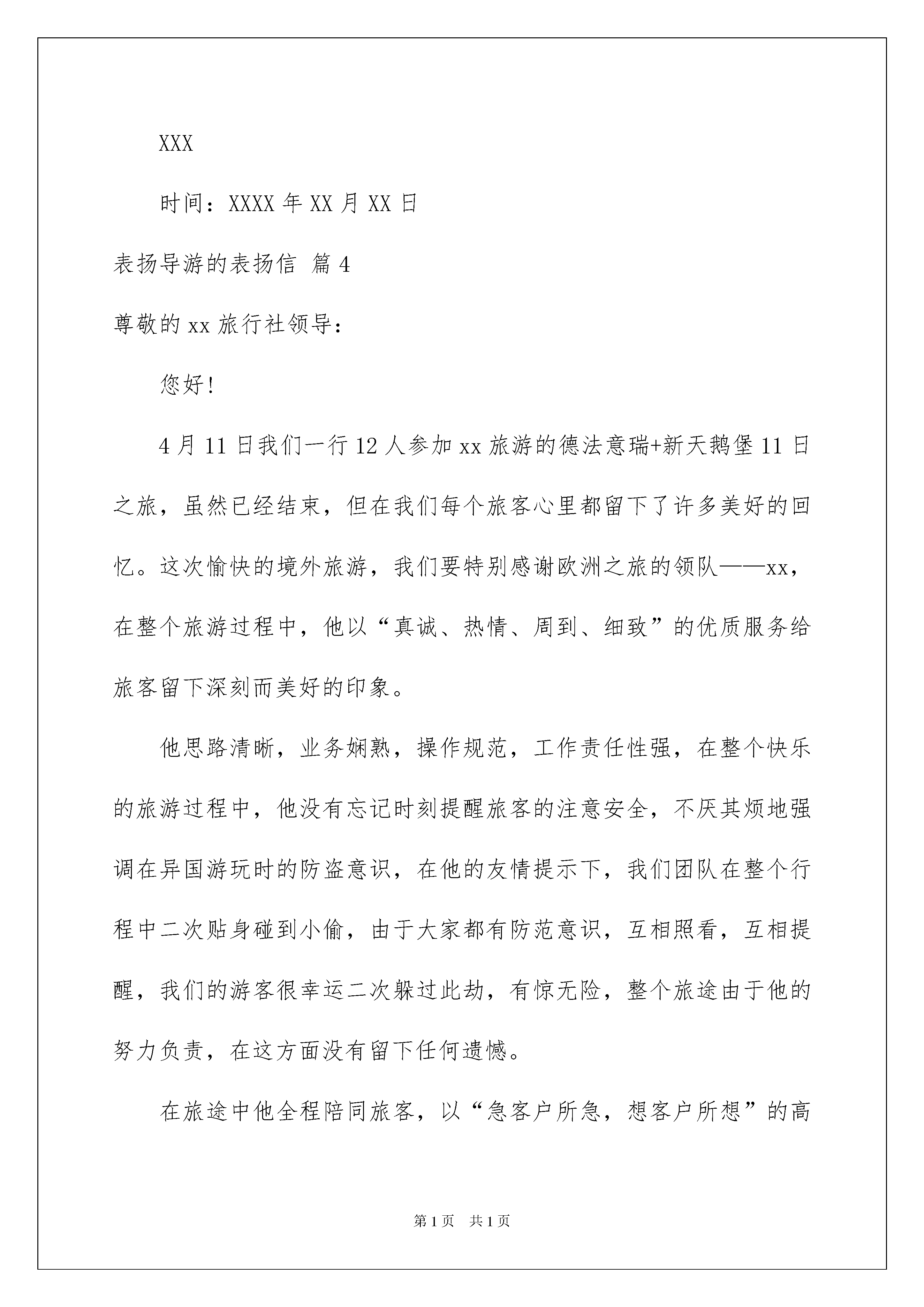 XXX

时间：XXXX 年 XX 月 XX 日

表扬导游的表扬信 篇 4

尊敬的 xx 旅行社领导：

您好！

4 月 11 日我们一行 12 人参加 xx 旅游的德法意瑞+新天鹅堡 11 日之旅，虽然已经结束，但在我们每个旅客心里都留下了许多美好的回忆。这次愉快的境外旅游，我们要特别感谢欧洲之旅的领队——xx，在整个旅游过程中，他以“真诚、热情、周到、细致”的优质服务给旅客留下深刻而美好的印象。

他思路清晰，业务娴熟，操作规范，工作责任性强，在整个快乐的旅游过程中，他没有忘记时刻提醒旅客的注意安全，不厌其烦地强调在异国游玩时的防盗意识，在他的友情提示下，我们团队在整个行程中二次贴身碰到小偷，由于大家都有防范意识，互相照看，互相提醒，我们的游客很幸运二次躲过此劫，有惊无险，整个旅途由于他的努力负责，在这方面没有留下任何遗憾。

在旅途中他全程陪同旅客，以“急客户所急，想客户所想”的高

第 1 页 共 1 页